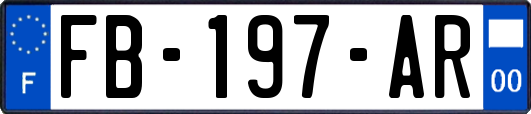 F
FB-197-AR
00